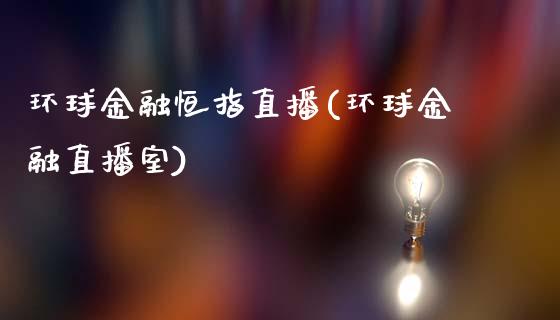 环球金融恒指直播(环球金融直播室)